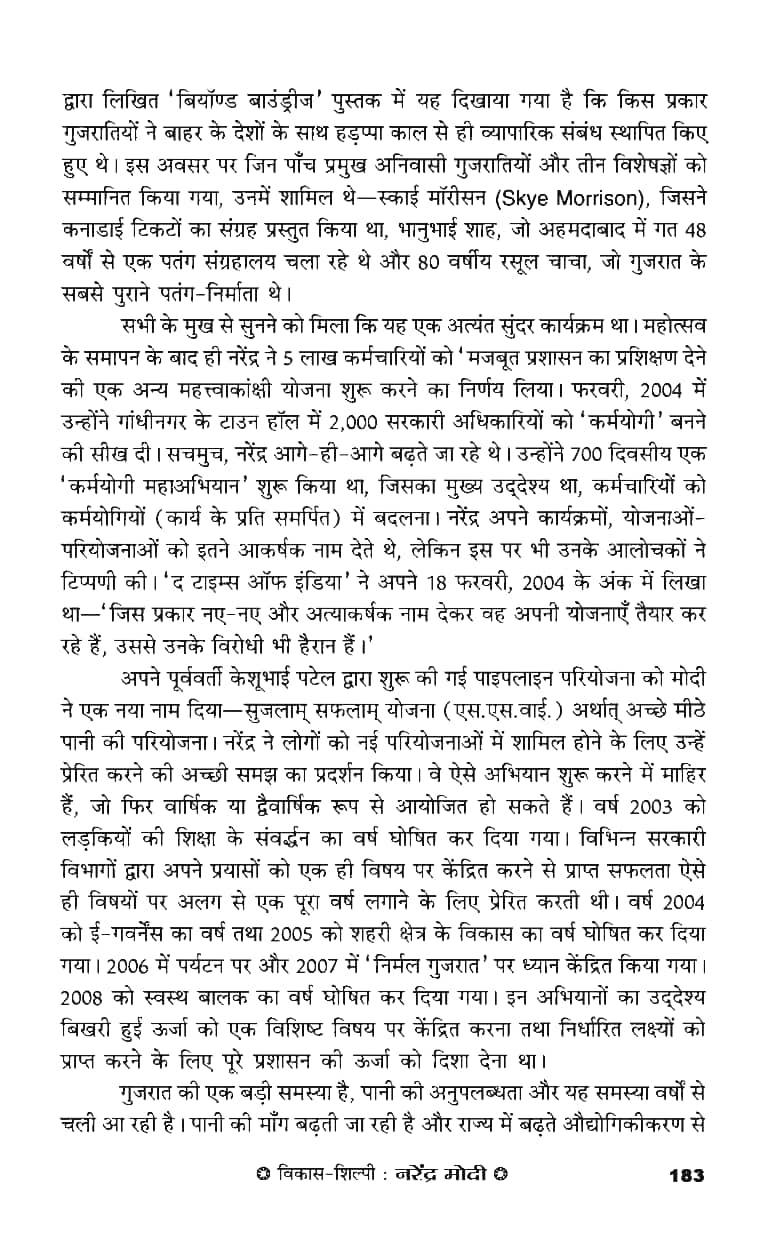 द्वारा लिखित 'बियॉण्ड बाउंड्रीज' पुस्तक में यह दिखाया गया है कि किस प्रकार गुजरातियों ने बाहर के देशों के साथ हड़प्पा काल से ही व्यापारिक संबंध स्थापित किए हुए थे। इस अवसर पर जिन पाँच प्रमुख अनिवासी गुजरातियों और तीन विशेषज्ञों को सम्मानित किया गया, उनमें शामिल थे—स्काई मॉरीसन (Skye Morrison), जिसने कनाडाई टिकटों का संग्रह प्रस्तुत किया था, भानुभाई शाह, जो अहमदाबाद में गत 48 वर्षों से एक पतंग संग्रहालय चला रहे थे और 80 वर्षीय रसूल चाचा, जो गुजरात के सबसे पुराने पतंग-निर्माता थे।

सभी के मुख से सुनने को मिला कि यह एक अत्यंत सुंदर कार्यक्रम था। महोत्सव के समापन के बाद ही नरेंद्र ने 5 लाख कर्मचारियों को 'मजबूत प्रशासन का प्रशिक्षण देने की एक अन्य महत्त्वाकांक्षी योजना शुरू करने का निर्णय लिया। फरवरी, 2004 में उन्होंने गांधीनगर के टाउन हॉल में 2,000 सरकारी अधिकारियों को 'कर्मयोगी' बनने की सीख दी। सचमुच, नरेंद्र आगे-ही-आगे बढ़ते जा रहे थे। उन्होंने 700 दिवसीय एक 'कर्मयोगी महाअभियान' शुरू किया था, जिसका मुख्य उद्देश्य था, कर्मचारियों को कर्मयोगियों (कार्य के प्रति समर्पित) में बदलना। नरेंद्र अपने कार्यक्रमों, योजनाओं-परियोजनाओं को इतने आकर्षक नाम देते थे, लेकिन इस पर भी उनके आलोचकों ने टिप्पणी की। 'द टाइम्स ऑफ इंडिया' ने अपने 18 फरवरी, 2004 के अंक में लिखा था—'जिस प्रकार नए-नए और अत्याकर्षक नाम देकर वह अपनी योजनाएँ तैयार कर रहे हैं, उससे उनके विरोधी भी हैरान हैं।'

अपने पूर्ववर्ती केशूभाई पटेल द्वारा शुरू की गई पाइपलाइन परियोजना को मोदी ने एक नया नाम दिया—सुजलाम् सफलाम् योजना (एस.एस.वाई.) अर्थात् अच्छे मीठे पानी की परियोजना। नरेंद्र ने लोगों को नई परियोजनाओं में शामिल होने के लिए उन्हें प्रेरित करने की अच्छी समझ का प्रदर्शन किया। वे ऐसे अभियान शुरू करने में माहिर हैं, जो फिर वार्षिक या द्वैवार्षिक रूप से आयोजित हो सकते हैं। वर्ष 2003 को लड़कियों की शिक्षा के संवर्द्धन का वर्ष घोषित कर दिया गया। विभिन्न सरकारी विभागों द्वारा अपने प्रयासों को एक ही विषय पर केंद्रित करने से प्राप्त सफलता ऐसे ही विषयों पर अलग से एक पूरा वर्ष लगाने के लिए प्रेरित करती थी। वर्ष 2004 को ई-गवर्नेंस का वर्ष तथा 2005 को शहरी क्षेत्र के विकास का वर्ष घोषित कर दिया गया। 2006 में पर्यटन पर और 2007 में 'निर्मल गुजरात' पर ध्यान केंद्रित किया गया। 2008 को स्वस्थ बालक का वर्ष घोषित कर दिया गया। इन अभियानों का उद्देश्य बिखरी हुई ऊर्जा को एक विशिष्ट विषय पर केंद्रित करना तथा निर्धारित लक्ष्यों को प्राप्त करने के लिए पूरे प्रशासन की ऊर्जा को दिशा देना था।

गुजरात की एक बड़ी समस्या है, पानी की अनुपलब्धता और यह समस्या वर्षों से चली आ रही है। पानी की माँग बढ़ती जा रही है और राज्य में बढ़ते औद्योगिकीकरण से

विकास-शिल्पी : नरेंद्र मोदी 183